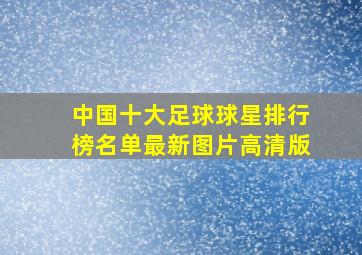 中国十大足球球星排行榜名单最新图片高清版